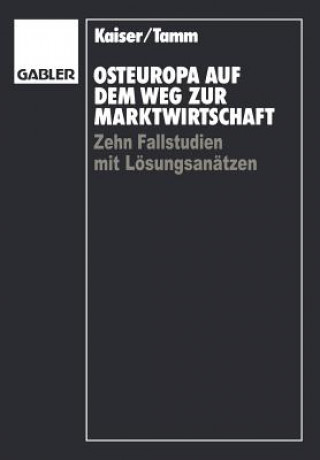 GABLER

Kaiser/Tamm

OSTEUROPA AUF DEM WEG ZUR MARKTWIRTSCHAFT

Zehn Fallstudien mit Lösungsanätzen